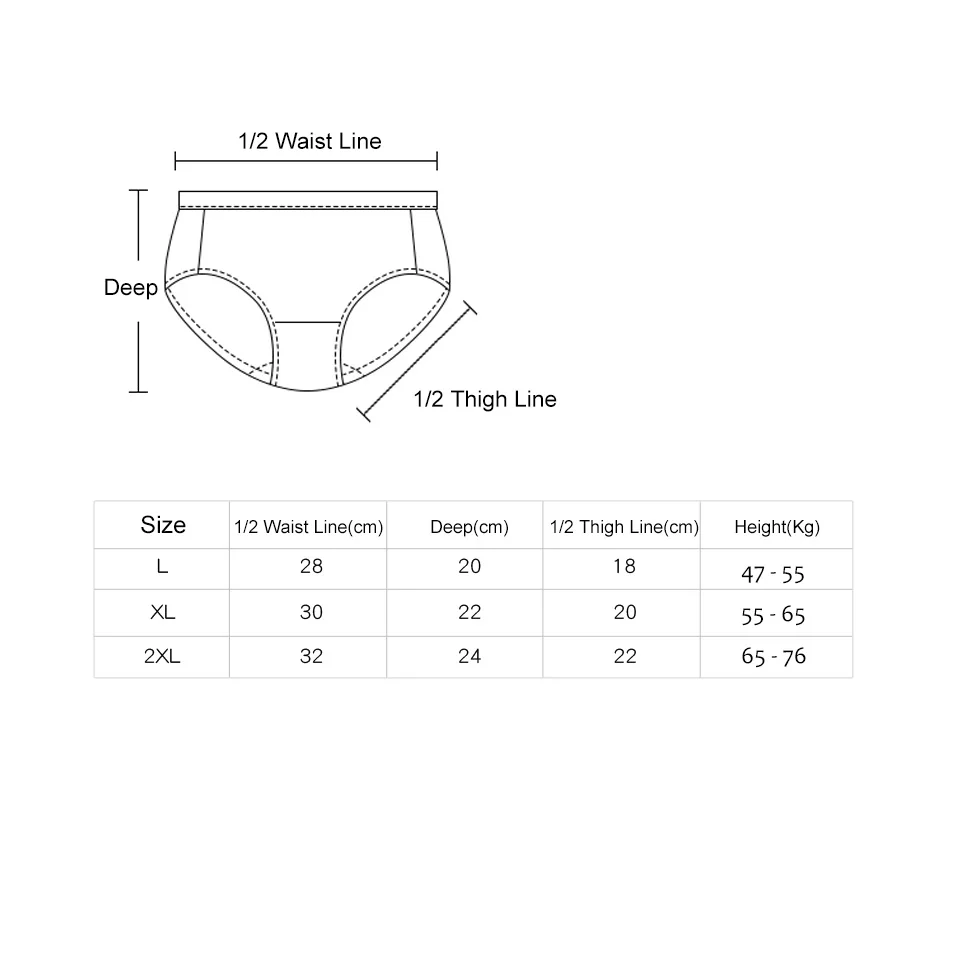 1/2 Waist Line

Deep

1/2 Thigh Line

| Size | 1/2 Waist Line(cm) | Deep(cm) | 1/2 Thigh Line(cm) | Height(Kg) |
|---|---|---|---|---|
| L | 28 | 20 | 18 | 47 - 55 |
| XL | 30 | 22 | 20 | 55 - 65 |
| 2XL | 32 | 24 | 22 | 65 - 76 |